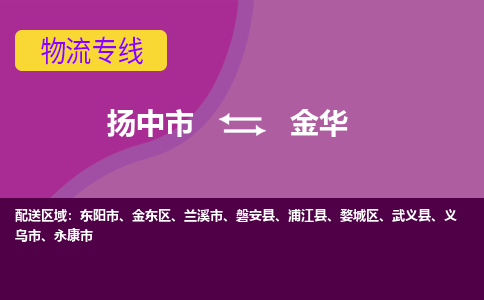 物流专线

扬中市 金华

配送区域：东阳市、金东区、兰溪市、磐安县、浦江县、婺城区、武义县、义乌市、永康市